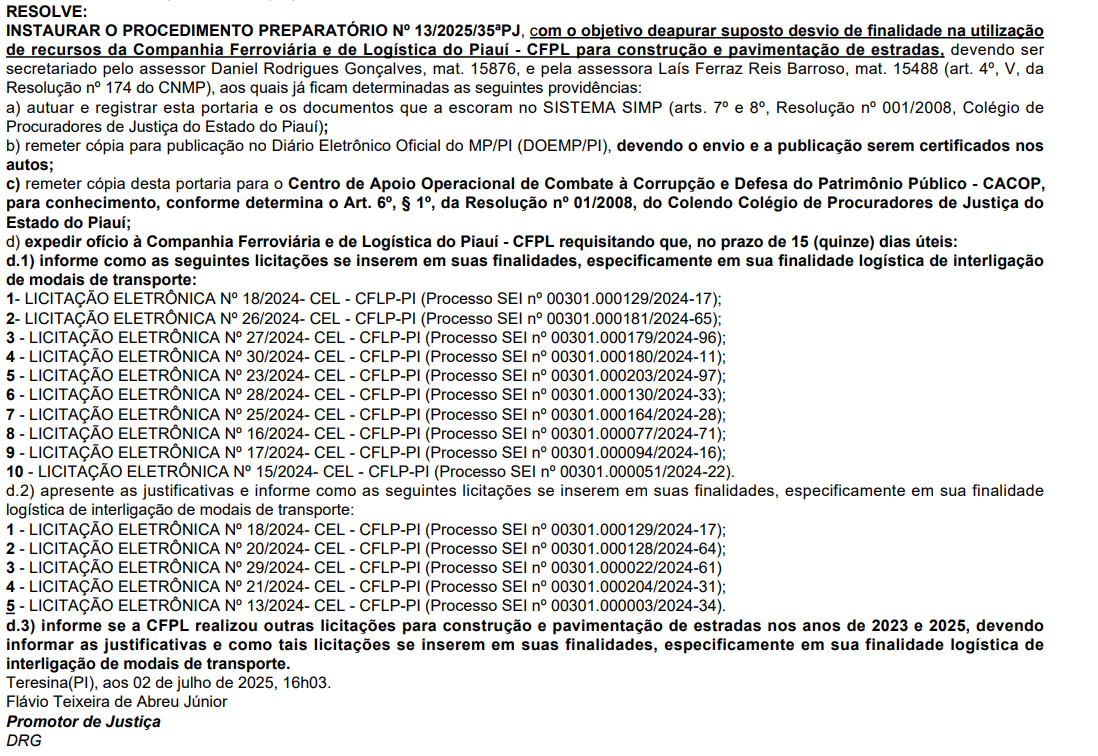 RESOLVE:
INSTAURAR O PROCEDIMENTO PREPARATÓRIO Nº 13/2025/35ªPJ, com o objetivo deapurar suposto desvio de finalidade na utilização de recursos da Companhia Ferroviária e de Logística do Piauí - CFPL para construção e pavimentação de estradas, devendo ser secretariado pelo assessor Daniel Rodrigues Gonçalves, mat. 15876, e pela assessora Laís Ferraz Reis Barroso, mat. 15488 (art. 4º, V, da Resolução nº 174 do CNMP), aos quais já ficam determinadas as seguintes providências:
a) autuar e registrar esta portaria e os documentos que a escoram no SISTEMA SIMP (arts. 7º e 8º, Resolução nº 001/2008, Colégio de Procuradores de Justiça do Estado do Piauí);
b) remeter cópia para publicação no Diário Eletrônico Oficial do MP/PI (DOEMP/PI), devendo o envio e a publicação serem certificados nos autos;
c) remeter cópia desta portaria para o Centro de Apoio Operacional de Combate à Corrupção e Defesa do Patrimônio Público - CACOP, para conhecimento, conforme determina o Art. 6º, § 1º, da Resolução nº 01/2008, do Colendo Colégio de Procuradores de Justiça do Estado do Piauí;
d) expedir ofício à Companhia Ferroviária e de Logística do Piauí - CFPL requisitando que, no prazo de 15 (quinze) dias úteis:
d.1) informe como as seguintes licitações se inserem em suas finalidades, especificamente em sua finalidade logística de interligação de modais de transporte:
1- LICITAÇÃO ELETRÔNICA Nº 18/2024- CEL - CFLP-PI (Processo SEI nº 00301.000129/2024-17);
2- LICITAÇÃO ELETRÔNICA Nº 26/2024- CEL - CFLP-PI (Processo SEI nº 00301.000181/2024-65);
3 - LICITAÇÃO ELETRÔNICA Nº 27/2024- CEL - CFLP-PI (Processo SEI nº 00301.000179/2024-96);
4 - LICITAÇÃO ELETRÔNICA Nº 30/2024- CEL - CFLP-PI (Processo SEI nº 00301.000180/2024-11);
5 - LICITAÇÃO ELETRÔNICA Nº 23/2024- CEL - CFLP-PI (Processo SEI nº 00301.000203/2024-97);
6 - LICITAÇÃO ELETRÔNICA Nº 28/2024- CEL - CFLP-PI (Processo SEI nº 00301.000130/2024-33);
7 - LICITAÇÃO ELETRÔNICA Nº 25/2024- CEL - CFLP-PI (Processo SEI nº 00301.000164/2024-28);
8 - LICITAÇÃO ELETRÔNICA Nº 16/2024- CEL - CFLP-PI (Processo SEI nº 00301.000077/2024-71);
9 - LICITAÇÃO ELETRÔNICA Nº 17/2024- CEL - CFLP-PI (Processo SEI nº 00301.000094/2024-16);
10 - LICITAÇÃO ELETRÔNICA Nº 15/2024- CEL - CFLP-PI (Processo SEI nº 00301.000051/2024-22).
d.2) apresente as justificativas e informe como as seguintes licitações se inserem em suas finalidades, especificamente em sua finalidade logística de interligação de modais de transporte:
1 - LICITAÇÃO ELETRÔNICA Nº 18/2024- CEL - CFLP-PI (Processo SEI nº 00301.000129/2024-17);
2 - LICITAÇÃO ELETRÔNICA Nº 20/2024- CEL - CFLP-PI (Processo SEI nº 00301.000128/2024-64);
3 - LICITAÇÃO ELETRÔNICA Nº 29/2024- CEL - CFLP-PI (Processo SEI nº 00301.000022/2024-61)
4 - LICITAÇÃO ELETRÔNICA Nº 21/2024- CEL - CFLP-PI (Processo SEI nº 00301.000204/2024-31);
5 - LICITAÇÃO ELETRÔNICA Nº 13/2024- CEL - CFLP-PI (Processo SEI nº 00301.000003/2024-34).
d.3) informe se a CFPL realizou outras licitações para construção e pavimentação de estradas nos anos de 2023 e 2025, devendo informar as justificativas e como tais licitações se inserem em suas finalidades, especificamente em sua finalidade logística de interligação de modais de transporte.
Teresina(PI), aos 02 de julho de 2025, 16h03.
Flávio Teixeira de Abreu Júnior
Promotor de Justiça
DRG